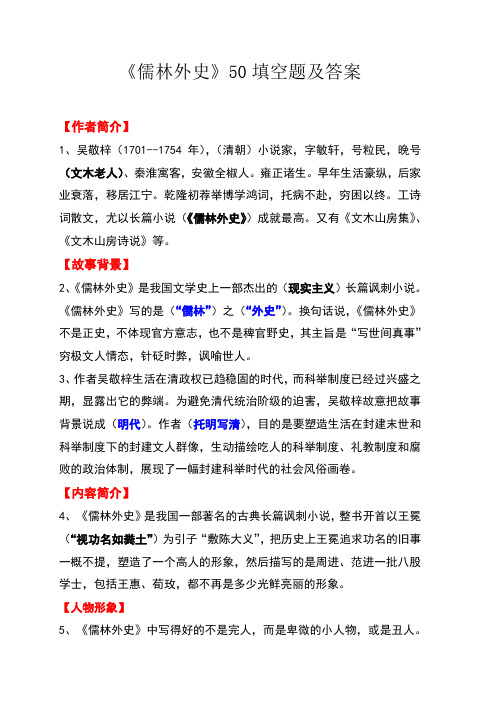 《儒林外史》50 填空题及答案

【作者简介】

1、吴敬梓（1701--1754 年），（清朝）小说家，字敏轩，号粒民，晚号（文木老人）、秦淮寓客，安徽全椒人。雍正诸生。早年生活豪纵，后家业衰落，移居江宁。乾隆初荐举博学鸿词，托病不赴，穷困以终。工诗词散文，尤以长篇小说（《儒林外史》）成就最高。又有《文木山房集》、《文木山房诗说》等。

【故事背景】

2、《儒林外史》是我国文学史上一部杰出的（现实主义）长篇讽刺小说。《儒林外史》写的是（“儒林”）之（“外史”）。换句话说，《儒林外史》不是正史，不体现官方意志，也不是稗官野史，其主旨是“写世间真事”穷极文人情态，针砭时弊，讽喻世人。

3、作者吴敬梓生活在清政权已趋稳固的时代，而科举制度已经过兴盛之期，显露出它的弊端。为避免清代统治阶级的迫害，吴敬梓故意把故事背景说成（明代）。作者（托明写清），目的是要塑造生活在封建末世和科举制度下的封建文人群像，生动描绘吃人的科举制度、礼教制度和腐败的政治体制，展现了一幅封建科举时代的社会风俗画卷。

【内容简介】

4、《儒林外史》是我国一部著名的古典长篇讽刺小说，整书开首以王冕（“视功名如粪土”）为引子“敷陈大义”，把历史上王冕追求功名的旧事一概不提，塑造了一个高人的形象，然后描写的是周进、范进一批八股学士，包括王惠、荀玫，都不再是多少光鲜亮丽的形象。

【人物形象】

5、《儒林外史》中写得好的不是完人，而是卑微的小人物，或是丑人。